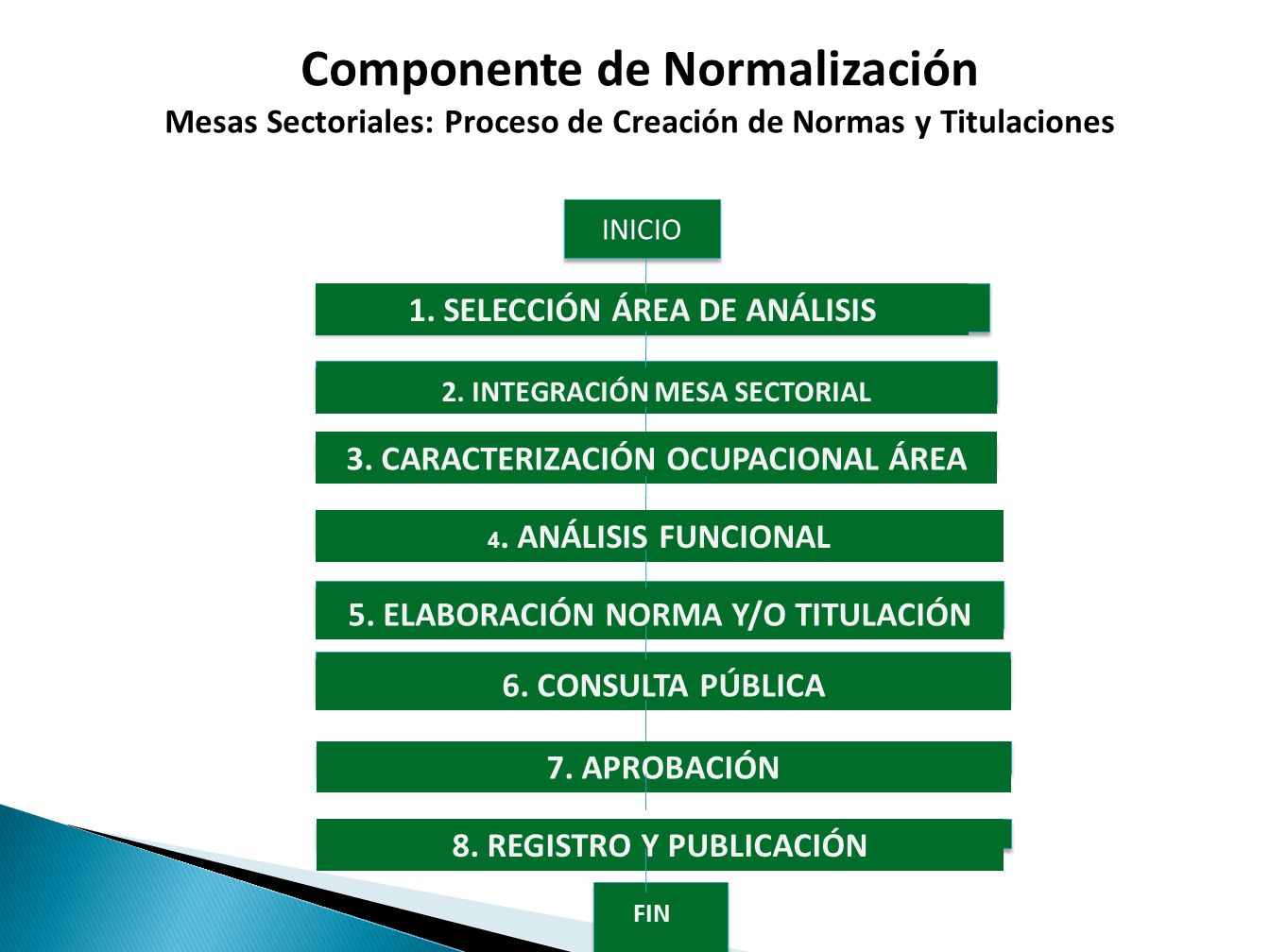 Componente de Normalización
Mesas Sectoriales: Proceso de Creación de Normas y Titulaciones

INICIO

1. SELECCIÓN ÁREA DE ANÁLISIS

2. INTEGRACIÓN MESA SECTORIAL

3. CARACTERIZACIÓN OCUPACIONAL ÁREA

4. ANÁLISIS FUNCIONAL

5. ELABORACIÓN NORMA Y/O TITULACIÓN

6. CONSULTA PÚBLICA

7. APROBACIÓN

8. REGISTRO Y PUBLICACIÓN

FIN